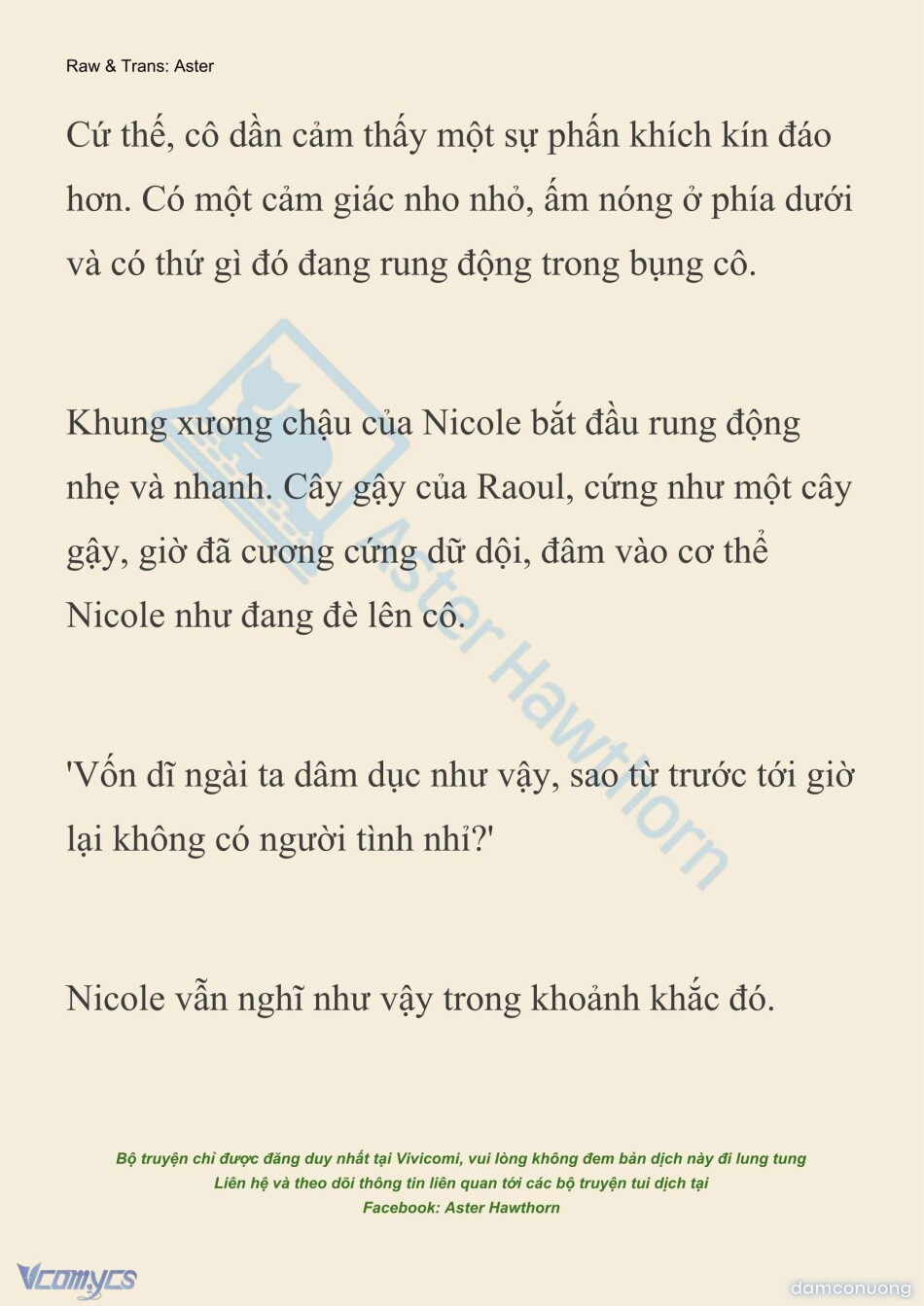 Raw & Trans: Aster

Cứ thế, cô dần cảm thấy một sự phấn khích kín đáo hơn. Có một cảm giác nho nhỏ, ấm nóng ở phía dưới và có thứ gì đó đang rung động trong bụng cô.

Khung xương chậu của Nicole bắt đầu rung động nhẹ và nhanh. Cây gậy của Raoul, cứng như một cây gậy, giờ đã cương cứng dữ dội, đâm vào cơ thể Nicole như đang đè lên cô.

'Vốn dĩ ngài ta dâm dục như vậy, sao từ trước tới giờ lại không có người tình nhỉ?'

Nicole vẫn nghĩ như vậy trong khoảnh khắc đó.

Aster Hawthorn

Bộ truyện chỉ được đăng duy nhất tại Vivicomi, vui lòng không đem bản dịch này đi lung tung
Liên hệ và theo dõi thông tin liên quan tới các bộ truyện tui dịch tại
Facebook: Aster Hawthorn

Vcomycs

damconuong